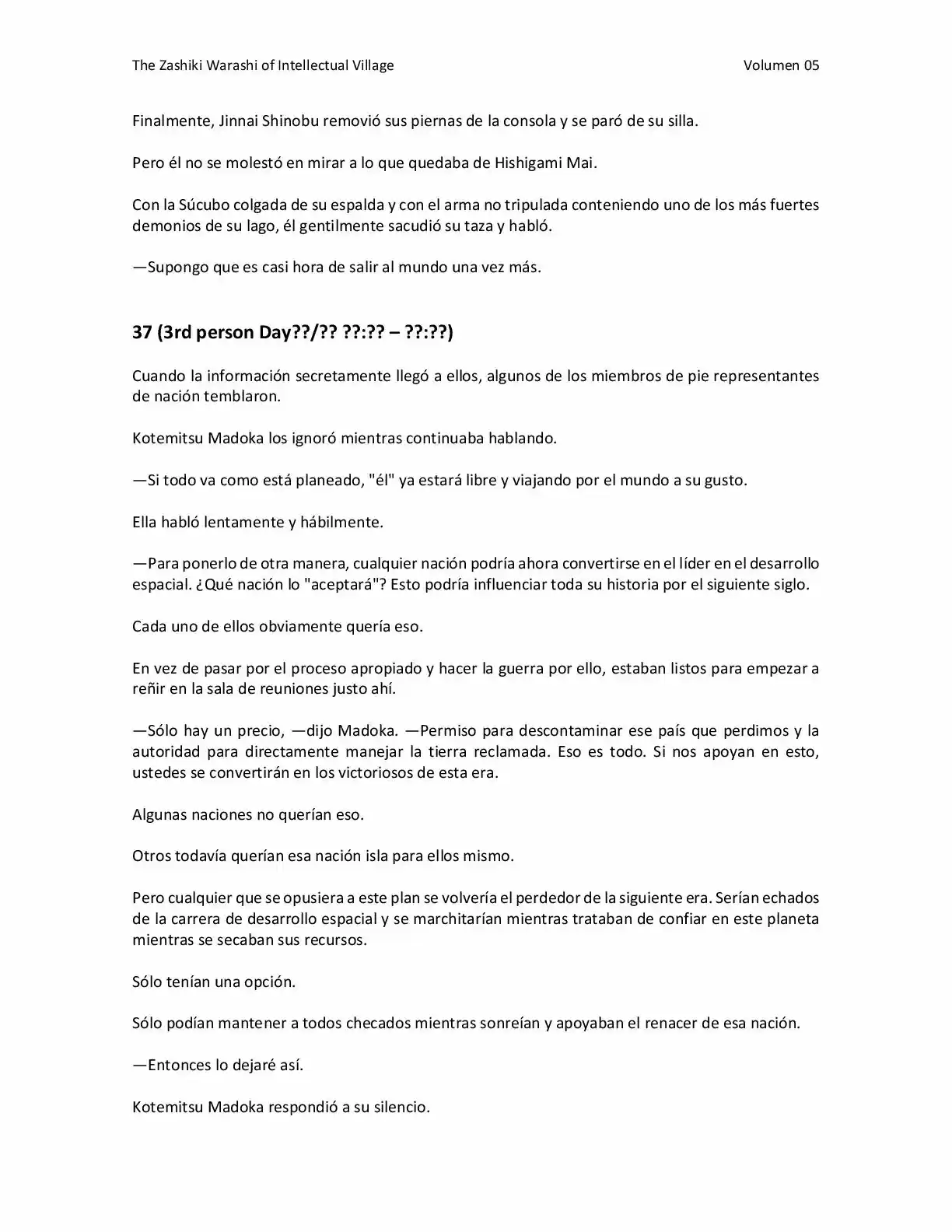 The Zashiki Warashi of Intellectual Village Volumen 05

Finalmente, Jinnai Shinobu removió sus piernas de la consola y se paró de su silla.

Pero él no se molestó en mirar a lo que quedaba de Hishigami Mai.

Con la Súcubo colgada de su espalda y con el arma no tripulada conteniendo uno de los más fuertes demonios de su lago, él gentilmente sacudió su taza y habló.

—Supongo que es casi hora de salir al mundo una vez más.

37 (3rd person Day??/?? ??:?? – ??:??)

Cuando la información secretamente llegó a ellos, algunos de los miembros de pie representantes de nación temblaron.

Kotemitsu Madoka los ignoró mientras continuaba hablando.

—Si todo va como está planeado, "él" ya estará libre y viajando por el mundo a su gusto.

Ella habló lentamente y hábilmente.

—Para ponerlo de otra manera, cualquier nación podría ahora convertirse en el líder en el desarrollo espacial. ¿Qué nación lo "aceptará"? Esto podría influenciar toda su historia por el siguiente siglo.

Cada uno de ellos obviamente quería eso.

En vez de pasar por el proceso apropiado y hacer la guerra por ello, estaban listos para empezar a reñir en la sala de reuniones justo ahí.

—Sólo hay un precio, —dijo Madoka. —Permiso para descontaminar ese país que perdimos y la autoridad para directamente manejar la tierra reclamada. Eso es todo. Si nos apoyan en esto, ustedes se convertirán en los victoriosos de esta era.

Algunas naciones no querían eso.

Otros todavía querían esa nación isla para ellos mismo.

Pero cualquier que se opusiera a este plan se volvería el perdedor de la siguiente era. Serían echados de la carrera de desarrollo espacial y se marchitarían mientras trataban de confiar en este planeta mientras se secaban sus recursos.

Sólo tenían una opción.

Sólo podían mantener a todos checados mientras sonreían y apoyaban el renacer de esa nación.

—Entonces lo dejaré así.

Kotemitsu Madoka respondió a su silencio.